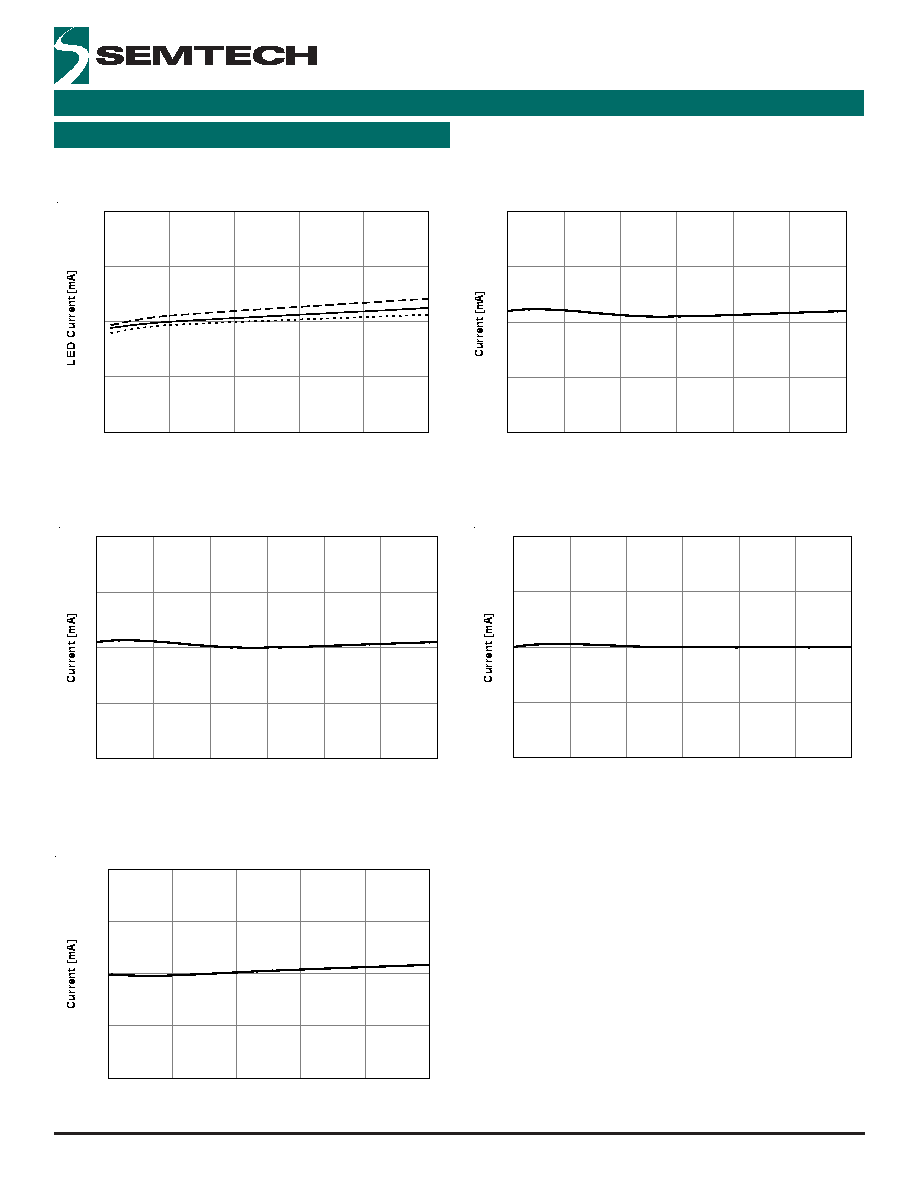 SEMTECH

LED Current [mA]

Current [mA]

Current [mA]

Current [mA]

Current [mA]